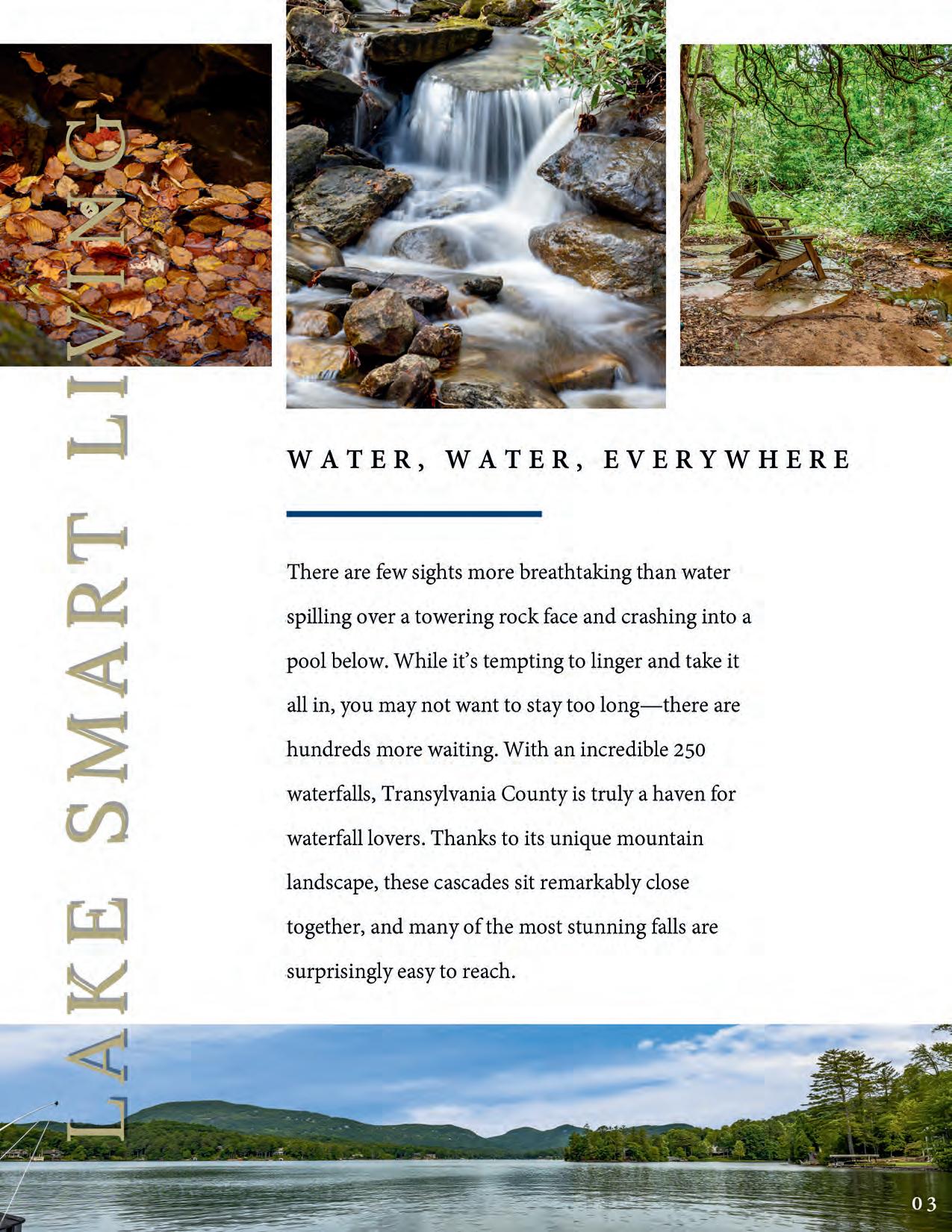 LAKE SMART LIVING

WATER, WATER, EVERYWHERE

There are few sights more breathtaking than water spilling over a towering rock face and crashing into a pool below. While it's tempting to linger and take it all in, you may not want to stay too long—there are hundreds more waiting. With an incredible 250 waterfalls, Transylvania County is truly a haven for waterfall lovers. Thanks to its unique mountain landscape, these cascades sit remarkably close together, and many of the most stunning falls are surprisingly easy to reach.

03